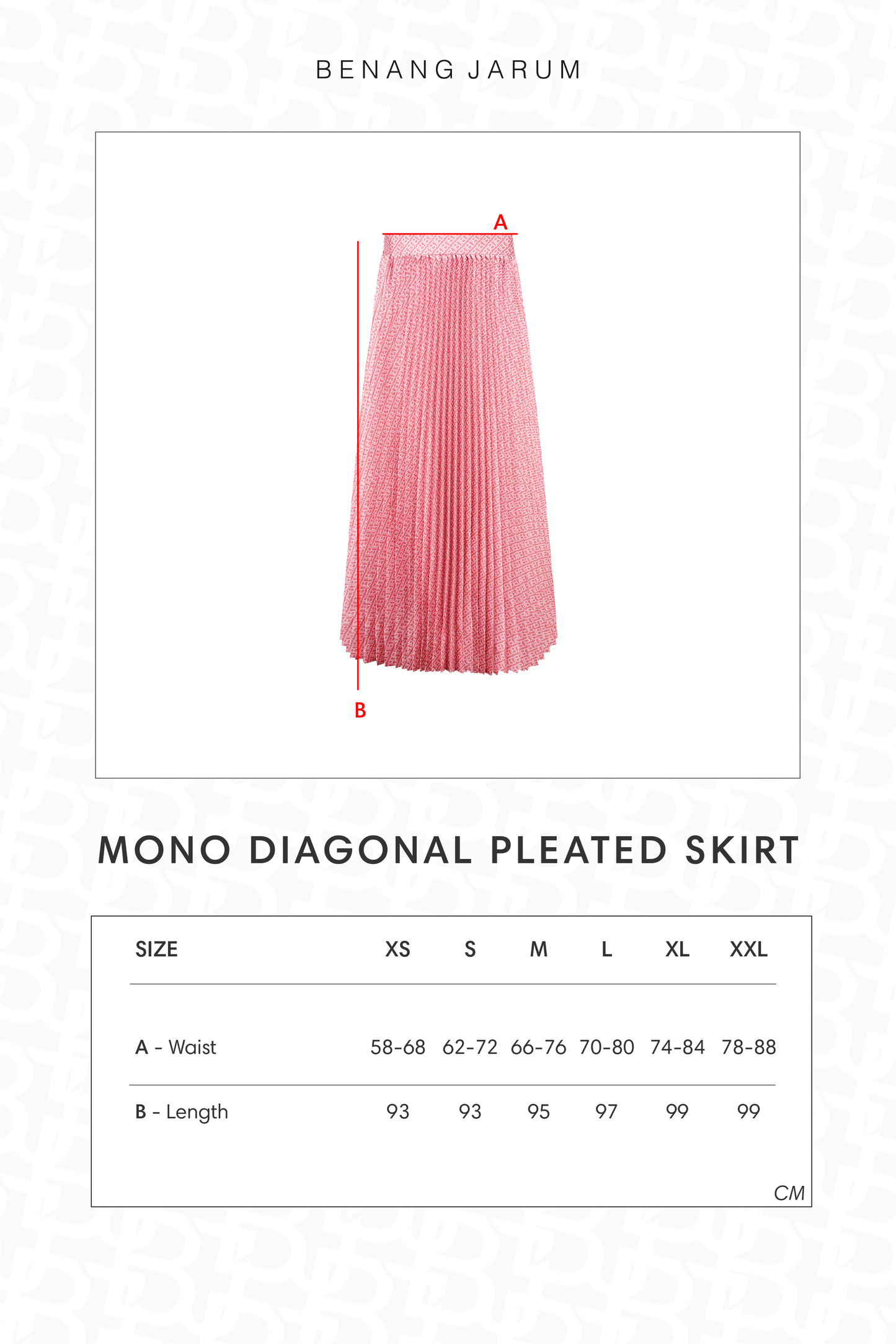 BENANG JARUM

A

B

MONO DIAGONAL PLEATED SKIRT

| SIZE | XS | S | M | L | XL | XXL |
|---|---|---|---|---|---|---|
| A - Waist | 58-68 | 62-72 | 66-76 | 70-80 | 74-84 | 78-88 |
| B - Length | 93 | 93 | 95 | 97 | 99 | 99 |

CM